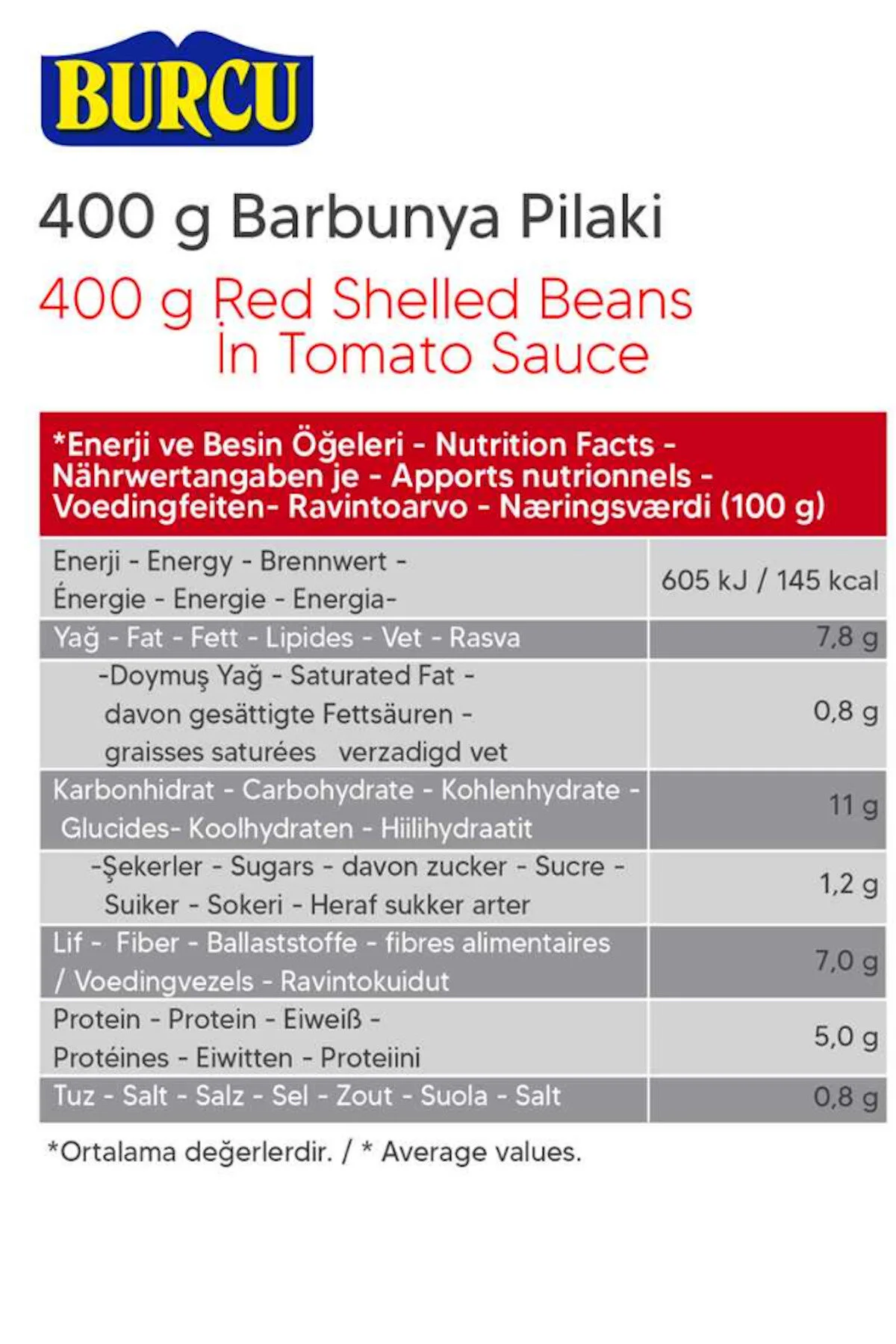 BURCU

400 g Barbunya Pilaki

400 g Red Shelled Beans İn Tomato Sauce

| *Enerji ve Besin Öğeleri - Nutrition Facts - Nährwertangaben je - Apports nutrionnels - Voedingfeiten- Ravintoarvo - Næringsværdi (100 g) | |
|---|---|
| Enerji - Energy - Brennwert - Énergie - Energie - Energia- | 605 kJ / 145 kcal |
| Yağ - Fat - Fett - Lipides - Vet - Rasva | 7,8 g |
| -Doymuş Yağ - Saturated Fat - davon gesättigte Fettsäuren - graisses saturées verzadigd vet | 0,8 g |
| Karbonhidrat - Carbohydrate - Kohlenhydrate - Glucides- Koolhydraten - Hiilihydraatit | 11 g |
| -Şekerler - Sugars - davon zucker - Sucre - Suiker - Sokeri - Heraf sukker arter | 1,2 g |
| Lif - Fiber - Ballaststoffe - fibres alimentaires / Voedingvezels - Ravintokuidut | 7,0 g |
| Protein - Protein - Eiweiß - Protéines - Eiwitten - Proteiini | 5,0 g |
| Tuz - Salt - Salz - Sel - Zout - Suola - Salt | 0,8 g |

*Ortalama değerlerdir. / * Average values.